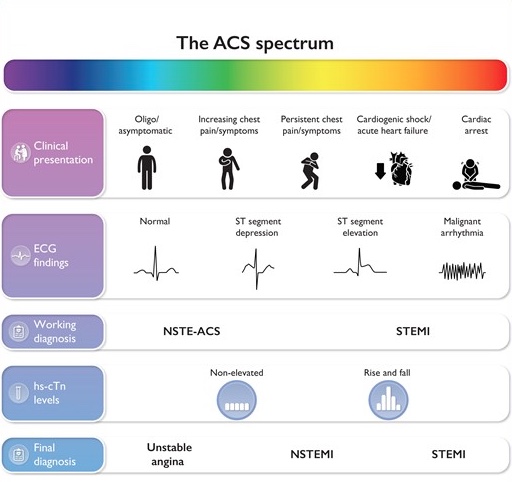 The ACS spectrum

Clinical presentation

Oligo/ asymptomatic

Increasing chest pain/symptoms

Persistent chest pain/symptoms

Cardiogenic shock/ acute heart failure

Cardiac arrest

ECG findings

Normal

ST segment depression

ST segment elevation

Malignant arrhythmia

Working diagnosis

NSTE-ACS

STEMI

hs-cTn levels

Non-elevated

Rise and fall

Final diagnosis

Unstable angina

NSTEMI

STEMI